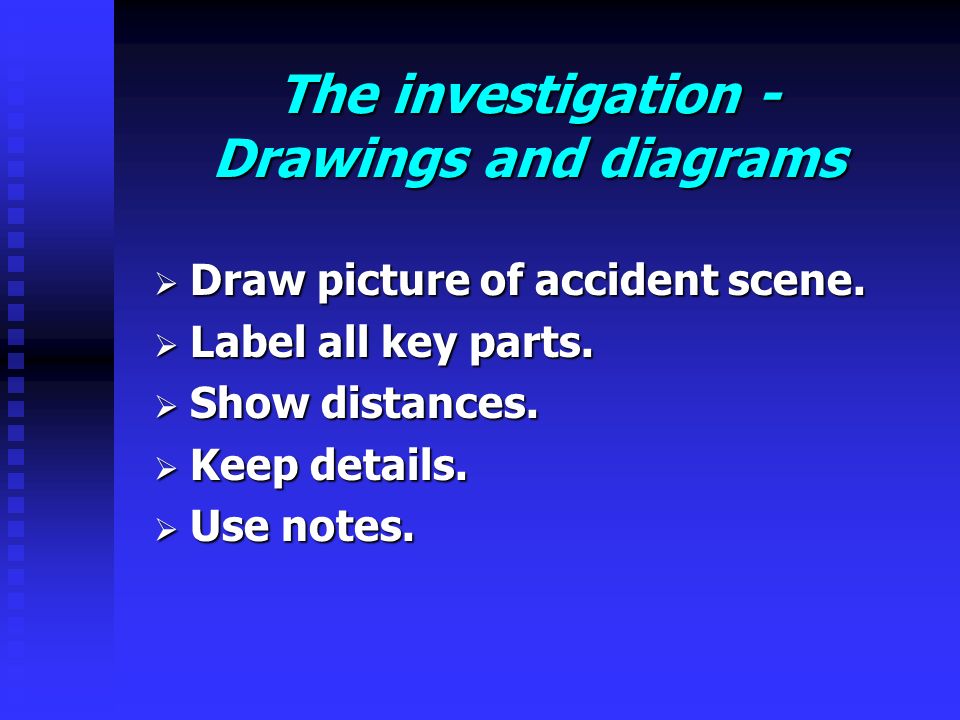 The investigation - Drawings and diagrams

➢ Draw picture of accident scene.
➢ Label all key parts.
➢ Show distances.
➢ Keep details.
➢ Use notes.